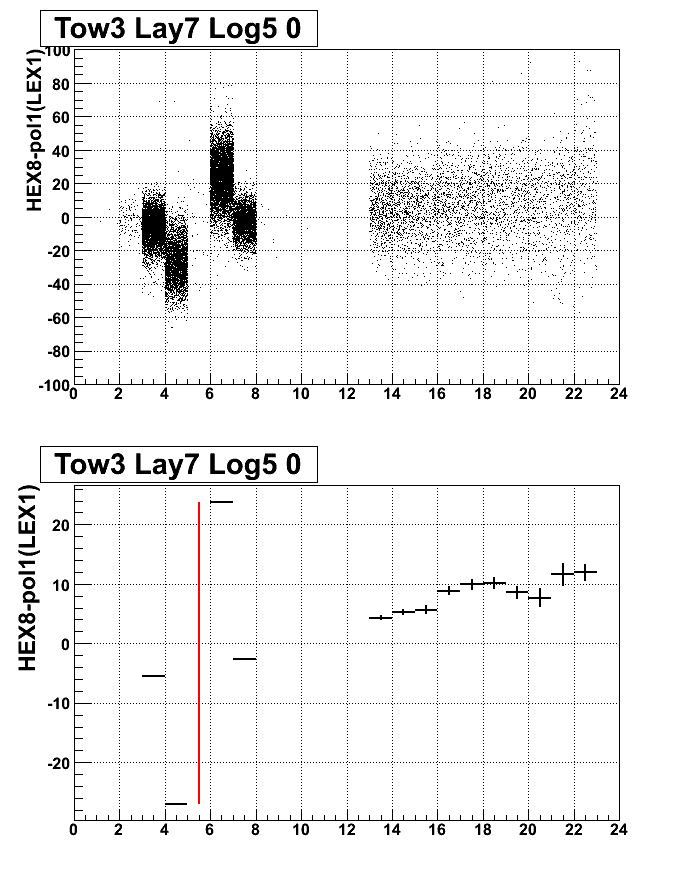 Tow3 Lay7 Log5 0

HEX8-pol1(LEX1)

100
80
60
40
20
0
-20
-40
-60
-80
-100

0 2 4 6 8 10 12 14 16 18 20 22 24

Tow3 Lay7 Log5 0

HEX8-pol1(LEX1)

20
10
0
-10
-20

0 2 4 6 8 10 12 14 16 18 20 22 24